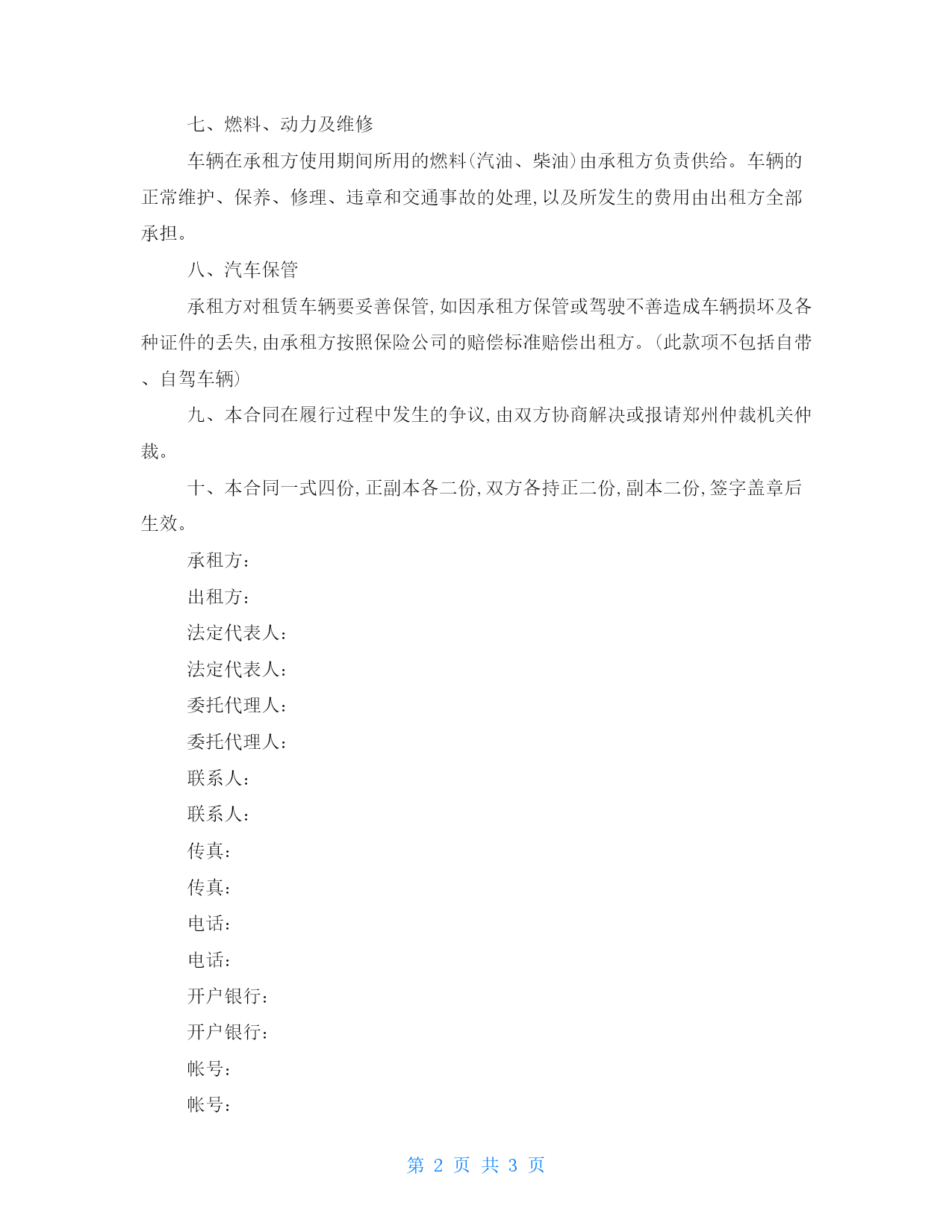 七、燃料、动力及维修

车辆在承租方使用期间所用的燃料(汽油、柴油)由承租方负责供给。车辆的正常维护、保养、修理、违章和交通事故的处理,以及所发生的费用由出租方全部承担。

八、汽车保管

承租方对租赁车辆要妥善保管,如因承租方保管或驾驶不善造成车辆损坏及各种证件的丢失,由承租方按照保险公司的赔偿标准赔偿出租方。(此款项不包括自带、自驾车辆)

九、本合同在履行过程中发生的争议,由双方协商解决或报请郑州仲裁机关仲裁。

十、本合同一式四份,正副本各二份,双方各持正二份,副本二份,签字盖章后生效。

承租方:

出租方:

法定代表人:

法定代表人:

委托代理人:

委托代理人:

联系人:

联系人:

传真:

传真:

电话:

电话:

开户银行:

开户银行:

帐号:

帐号:

第 2 页 共 3 页